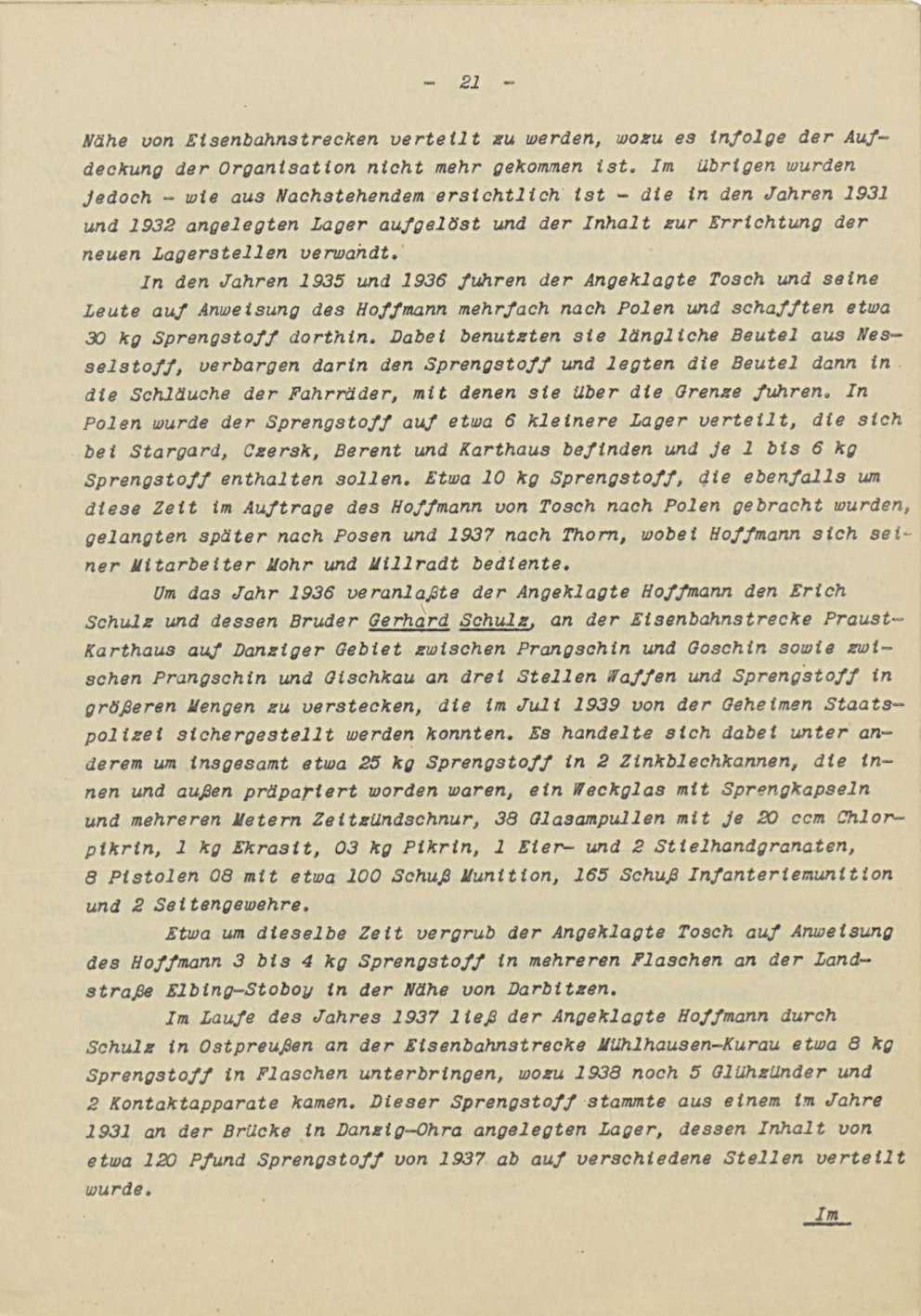 - 21 -

Nähe von Eisenbahnstrecken verteilt zu werden, wozu es infolge der Aufdeckung der Organisation nicht mehr gekommen ist. Im übrigen wurden jedoch - wie aus Nachstehendem ersichtlich ist - die in den Jahren 1931 und 1932 angelegten Lager aufgelöst und der Inhalt zur Errichtung der neuen Lagerstellen verwandt.

In den Jahren 1935 und 1936 fuhren der Angeklagte Tosch und seine Leute auf Anweisung des Hoffmann mehrfach nach Polen und schafften etwa 30 kg Sprengstoff dorthin. Dabei benutzten sie längliche Beutel aus Nesselstoff, verbargen darin den Sprengstoff und legten die Beutel dann in die Schläuche der Fahrräder, mit denen sie über die Grenze fuhren. In Polen wurde der Sprengstoff auf etwa 6 kleinere Lager verteilt, die sich bei Stargard, Czersk, Berent und Karthaus befinden und je 1 bis 6 kg Sprengstoff enthalten sollen. Etwa 10 kg Sprengstoff, die ebenfalls um diese Zeit im Auftrage des Hoffmann von Tosch nach Polen gebracht wurden, gelangten später nach Posen und 1937 nach Thorn, wobei Hoffmann sich seiner Mitarbeiter Mohr und Millradt bediente.

Um das Jahr 1936 veranlaßte der Angeklagte Hoffmann den Erich Schulz und dessen Bruder Gerhard Schulz, an der Eisenbahnstrecke Praust-Karthaus auf Danziger Gebiet zwischen Prangschin und Goschin sowie zwischen Prangschin und Gischkau an drei Stellen Waffen und Sprengstoff in größeren Mengen zu verstecken, die im Juli 1939 von der Geheimen Staatspolizei sichergestellt werden konnten. Es handelte sich dabei unter anderem um insgesamt etwa 25 kg Sprengstoff in 2 Zinkblechkannen, die innen und außen präpariert worden waren, ein Weckglas mit Sprengkapseln und mehreren Metern Zeitzündschnur, 38 Glasampullen mit je 20 ccm Chlorpikrin, 1 kg Ekrasit, 03 kg Pikrin, 1 Eier- und 2 Stielhandgranaten, 8 Pistolen 08 mit etwa 100 Schuß Munition, 165 Schuß Infanteriemunition und 2 Seitengewehre.

Etwa um dieselbe Zeit vergrub der Angeklagte Tosch auf Anweisung des Hoffmann 3 bis 4 kg Sprengstoff in mehreren Flaschen an der Landstraße Elbing-Stoboy in der Nähe von Darbitzen.

Im Laufe des Jahres 1937 ließ der Angeklagte Hoffmann durch Schulz in Ostpreußen an der Eisenbahnstrecke Mühlhausen-Kurau etwa 8 kg Sprengstoff in Flaschen unterbringen, wozu 1938 noch 5 Glühzünder und 2 Kontaktapparate kamen. Dieser Sprengstoff stammte aus einem im Jahre 1931 an der Brücke in Danzig-Ohra angelegten Lager, dessen Inhalt von etwa 120 Pfund Sprengstoff von 1937 ab auf verschiedene Stellen verteilt wurde.

Im